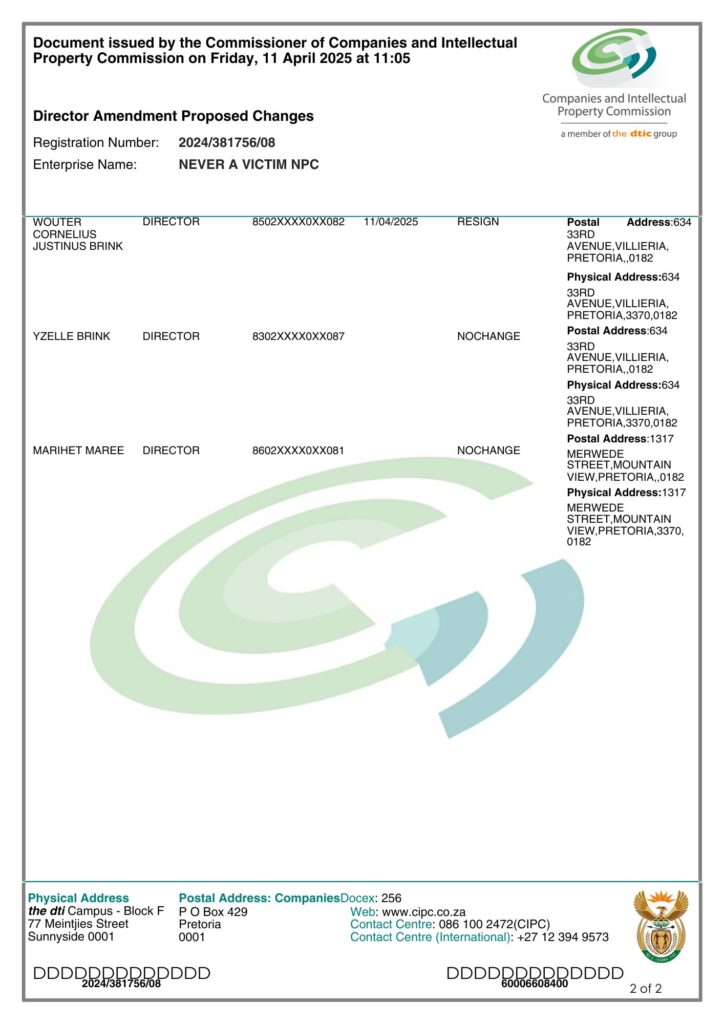 Document issued by the Commissioner of Companies and Intellectual Property Commission on Friday, 11 April 2025 at 11:05

Companies and Intellectual Property Commission
a member of the dtic group

Director Amendment Proposed Changes

Registration Number: 2024/381756/08
Enterprise Name: NEVER A VICTIM NPC

| | | | | | |
|---|---|---|---|---|---|
| WOUTER CORNELIUS JUSTINUS BRINK | DIRECTOR | 8502XXXX0XX082 | 11/04/2025 | RESIGN | Postal Address:634 33RD AVENUE,VILLIERIA, PRETORIA,,0182 Physical Address:634 33RD AVENUE,VILLIERIA, PRETORIA,3370,0182 |
| YZELLE BRINK | DIRECTOR | 8302XXXX0XX087 | | NOCHANGE | Postal Address:634 33RD AVENUE,VILLIERIA, PRETORIA,,0182 Physical Address:634 33RD AVENUE,VILLIERIA, PRETORIA,3370,0182 |
| MARIHET MAREE | DIRECTOR | 8602XXXX0XX081 | | NOCHANGE | Postal Address:1317 MERWEDE STREET,MOUNTAIN VIEW,PRETORIA,,0182 Physical Address:1317 MERWEDE STREET,MOUNTAIN VIEW,PRETORIA,3370, 0182 |

Physical Address
the dti Campus - Block F
77 Meintjies Street
Sunnyside 0001

Postal Address: Companies
P O Box 429
Pretoria
0001

Docex: 256
Web: www.cipc.co.za
Contact Centre: 086 100 2472(CIPC)
Contact Centre (International): +27 12 394 9573

DDDDDDDDDDDDD
2024/381756/08

DDDDDDDDDDDDD
60006608400

2 of 2